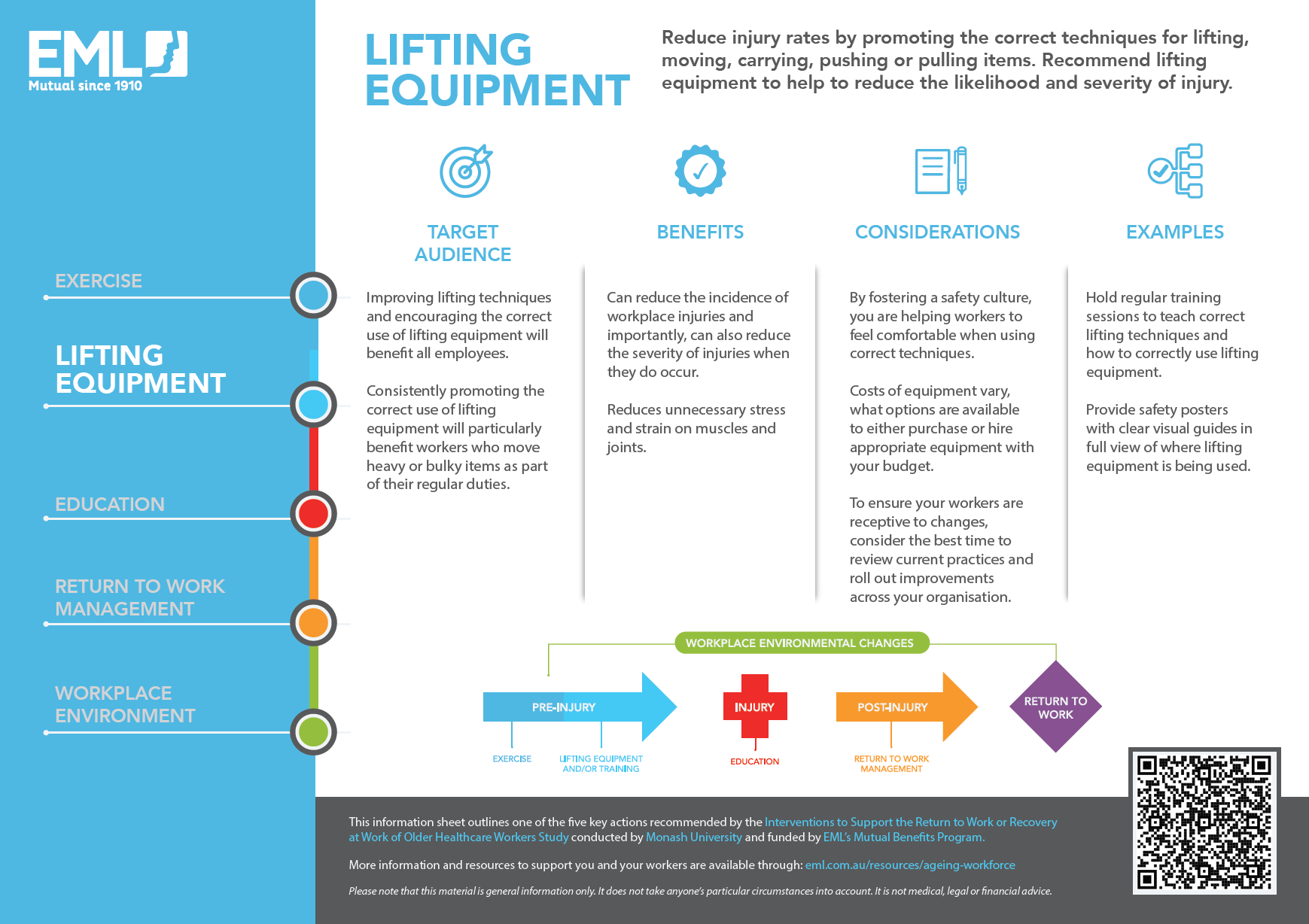 EML
Mutual since 1910

EXERCISE

LIFTING EQUIPMENT

EDUCATION

RETURN TO WORK MANAGEMENT

WORKPLACE ENVIRONMENT

LIFTING EQUIPMENT

Reduce injury rates by promoting the correct techniques for lifting, moving, carrying, pushing or pulling items. Recommend lifting equipment to help to reduce the likelihood and severity of injury.

TARGET AUDIENCE

Improving lifting techniques and encouraging the correct use of lifting equipment will benefit all employees.

Consistently promoting the correct use of lifting equipment will particularly benefit workers who move heavy or bulky items as part of their regular duties.

BENEFITS

Can reduce the incidence of workplace injuries and importantly, can also reduce the severity of injuries when they do occur.

Reduces unnecessary stress and strain on muscles and joints.

CONSIDERATIONS

By fostering a safety culture, you are helping workers to feel comfortable when using correct techniques.

Costs of equipment vary, what options are available to either purchase or hire appropriate equipment with your budget.

To ensure your workers are receptive to changes, consider the best time to review current practices and roll out improvements across your organisation.

EXAMPLES

Hold regular training sessions to teach correct lifting techniques and how to correctly use lifting equipment.

Provide safety posters with clear visual guides in full view of where lifting equipment is being used.

WORKPLACE ENVIRONMENTAL CHANGES

PRE-INJURY

EXERCISE

LIFTING EQUIPMENT AND/OR TRAINING

INJURY

EDUCATION

POST-INJURY

RETURN TO WORK MANAGEMENT

RETURN TO WORK

This information sheet outlines one of the five key actions recommended by the Interventions to Support the Return to Work or Recovery at Work of Older Healthcare Workers Study conducted by Monash University and funded by EML's Mutual Benefits Program.

More information and resources to support you and your workers are available through: eml.com.au/resources/ageing-workforce

Please note that this material is general information only. It does not take anyone's particular circumstances into account. It is not medical, legal or financial advice.